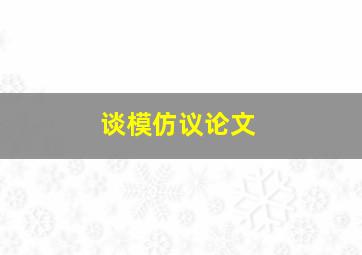 谈模仿议论文